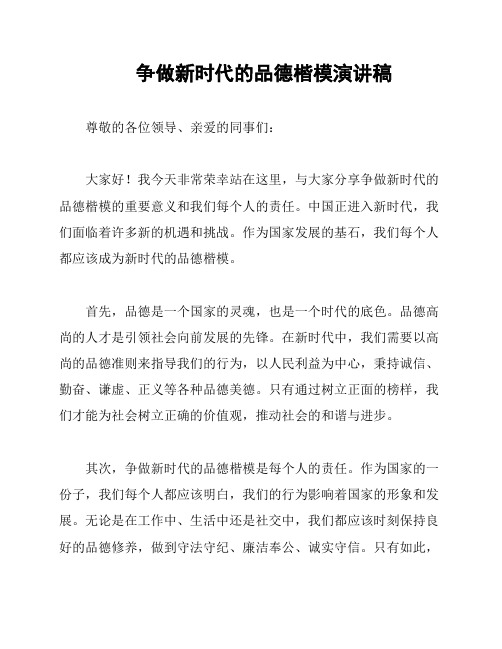 争做新时代的品德楷模演讲稿

尊敬的各位领导、亲爱的同事们：

大家好！我今天非常荣幸站在这里，与大家分享争做新时代的品德楷模的重要意义和我们每个人的责任。中国正进入新时代，我们面临着许多新的机遇和挑战。作为国家发展的基石，我们每个人都应该成为新时代的品德楷模。

首先，品德是一个国家的灵魂，也是一个时代的底色。品德高尚的人才是引领社会向前发展的先锋。在新时代中，我们需要以高尚的品德准则来指导我们的行为，以人民利益为中心，秉持诚信、勤奋、谦虚、正义等各种品德美德。只有通过树立正面的榜样，我们才能为社会树立正确的价值观，推动社会的和谐与进步。

其次，争做新时代的品德楷模是每个人的责任。作为国家的一份子，我们每个人都应该明白，我们的行为影响着国家的形象和发展。无论是在工作中、生活中还是社交中，我们都应该时刻保持良好的品德修养，做到守法守纪、廉洁奉公、诚实守信。只有如此，